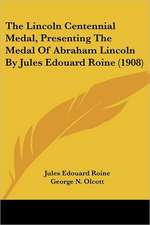 The Lincoln Centennial Medal, Presenting The Medal Of Abraham Lincoln By Jules Edouard Roine (1908)

Jules Edouard Roine
George N. Olcott